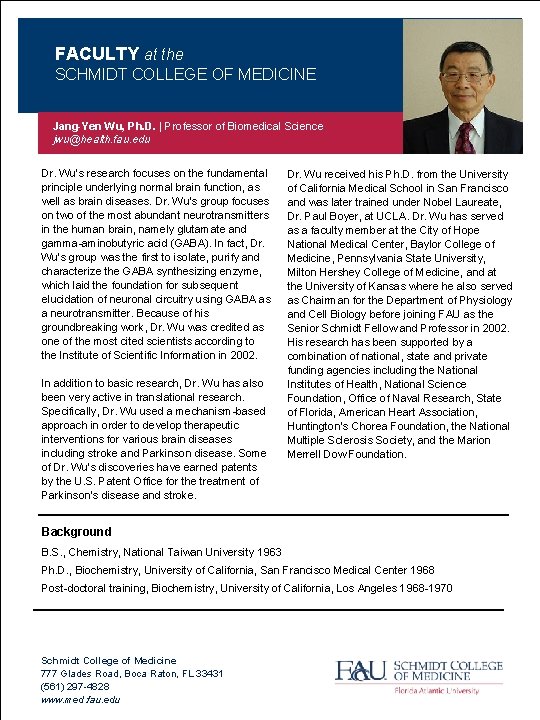 FACULTY at the
SCHMIDT COLLEGE OF MEDICINE

Jang-Yen Wu, Ph.D. | Professor of Biomedical Science
jwu@health.fau.edu

Dr. Wu's research focuses on the fundamental principle underlying normal brain function, as well as brain diseases. Dr. Wu's group focuses on two of the most abundant neurotransmitters in the human brain, namely glutamate and gamma-aminobutyric acid (GABA). In fact, Dr. Wu's group was the first to isolate, purify and characterize the GABA synthesizing enzyme, which laid the foundation for subsequent elucidation of neuronal circuitry using GABA as a neurotransmitter. Because of his groundbreaking work, Dr. Wu was credited as one of the most cited scientists according to the Institute of Scientific Information in 2002.

In addition to basic research, Dr. Wu has also been very active in translational research. Specifically, Dr. Wu used a mechanism-based approach in order to develop therapeutic interventions for various brain diseases including stroke and Parkinson disease. Some of Dr. Wu's discoveries have earned patents by the U.S. Patent Office for the treatment of Parkinson's disease and stroke.

Dr. Wu received his Ph.D. from the University of California Medical School in San Francisco and was later trained under Nobel Laureate, Dr. Paul Boyer, at UCLA. Dr. Wu has served as a faculty member at the City of Hope National Medical Center, Baylor College of Medicine, Pennsylvania State University, Milton Hershey College of Medicine, and at the University of Kansas where he also served as Chairman for the Department of Physiology and Cell Biology before joining FAU as the Senior Schmidt Fellow and Professor in 2002. His research has been supported by a combination of national, state and private funding agencies including the National Institutes of Health, National Science Foundation, Office of Naval Research, State of Florida, American Heart Association, Huntington's Chorea Foundation, the National Multiple Sclerosis Society, and the Marion Merrell Dow Foundation.

Background

B.S., Chemistry, National Taiwan University 1963
Ph.D., Biochemistry, University of California, San Francisco Medical Center 1968
Post-doctoral training, Biochemistry, University of California, Los Angeles 1968-1970

Schmidt College of Medicine
777 Glades Road, Boca Raton, FL 33431
(561) 297-4828
www.med.fau.edu

FAU SCHMIDT COLLEGE OF MEDICINE
Florida Atlantic University